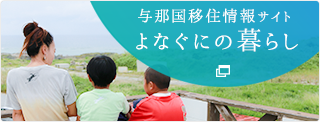 与那国移住情報サイト
よなぐにの暮らし